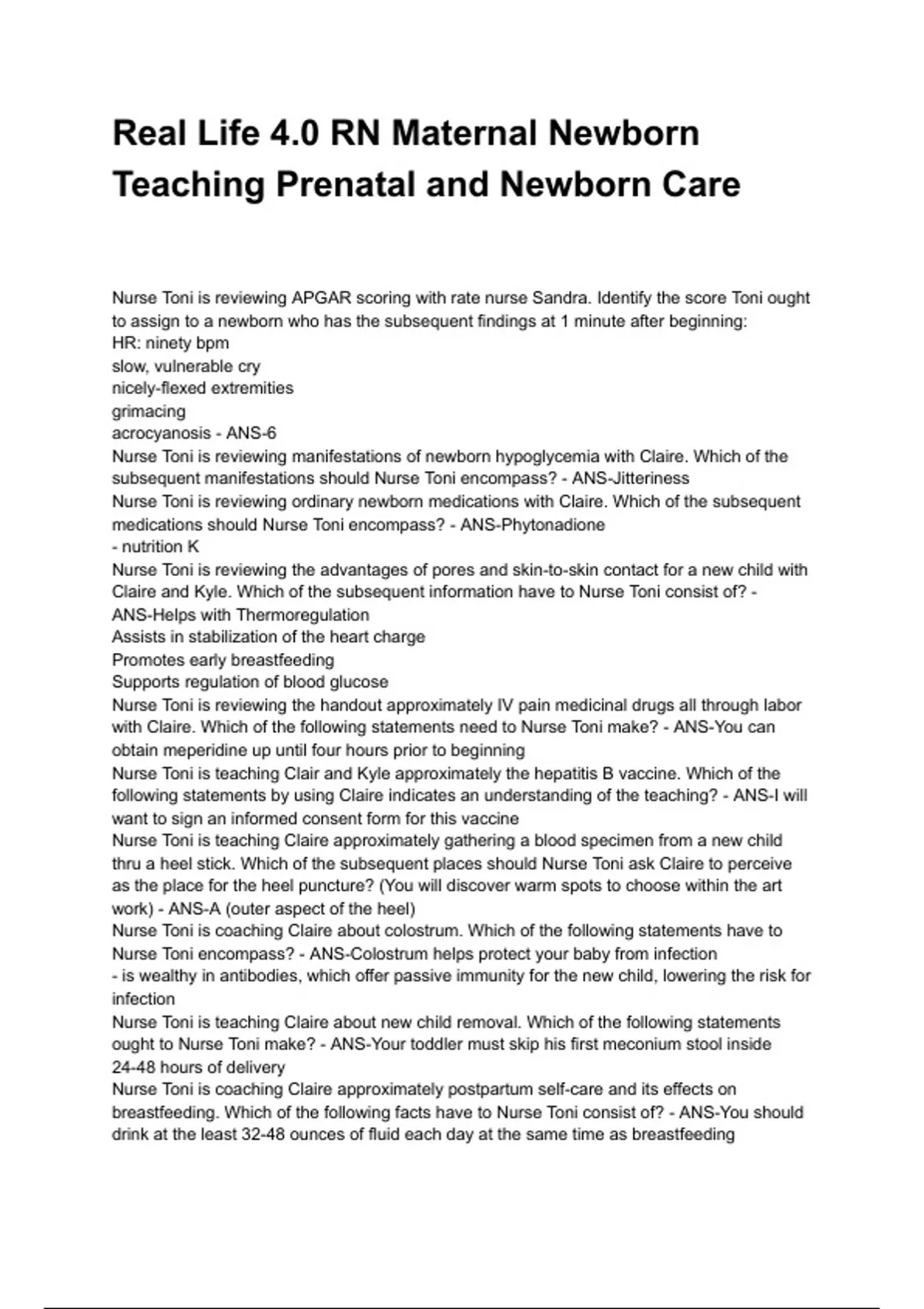 Real Life 4.0 RN Maternal Newborn Teaching Prenatal and Newborn Care

Nurse Toni is reviewing APGAR scoring with rate nurse Sandra. Identify the score Toni ought to assign to a newborn who has the subsequent findings at 1 minute after beginning:
HR: ninety bpm
slow, vulnerable cry
nicely-flexed extremities
grimacing
acrocyanosis - ANS-6
Nurse Toni is reviewing manifestations of newborn hypoglycemia with Claire. Which of the subsequent manifestations should Nurse Toni encompass? - ANS-Jitteriness
Nurse Toni is reviewing ordinary newborn medications with Claire. Which of the subsequent medications should Nurse Toni encompass? - ANS-Phytonadione
- nutrition K
Nurse Toni is reviewing the advantages of pores and skin-to-skin contact for a new child with Claire and Kyle. Which of the subsequent information have to Nurse Toni consist of? - ANS-Helps with Thermoregulation
Assists in stabilization of the heart charge
Promotes early breastfeeding
Supports regulation of blood glucose
Nurse Toni is reviewing the handout approximately IV pain medicinal drugs all through labor with Claire. Which of the following statements need to Nurse Toni make? - ANS-You can obtain meperidine up until four hours prior to beginning
Nurse Toni is teaching Clair and Kyle approximately the hepatitis B vaccine. Which of the following statements by using Claire indicates an understanding of the teaching? - ANS-I will want to sign an informed consent form for this vaccine
Nurse Toni is teaching Claire approximately gathering a blood specimen from a new child thru a heel stick. Which of the subsequent places should Nurse Toni ask Claire to perceive as the place for the heel puncture? (You will discover warm spots to choose within the art work) - ANS-A (outer aspect of the heel)
Nurse Toni is coaching Claire about colostrum. Which of the following statements have to Nurse Toni encompass? - ANS-Colostrum helps protect your baby from infection
- is wealthy in antibodies, which offer passive immunity for the new child, lowering the risk for infection
Nurse Toni is teaching Claire about new child removal. Which of the following statements ought to Nurse Toni make? - ANS-Your toddler must skip his first meconium stool inside 24-48 hours of delivery
Nurse Toni is coaching Claire approximately postpartum self-care and its effects on breastfeeding. Which of the following facts have to Nurse Toni consist of? - ANS-You should drink at the least 32-48 ounces of fluid each day at the same time as breastfeeding